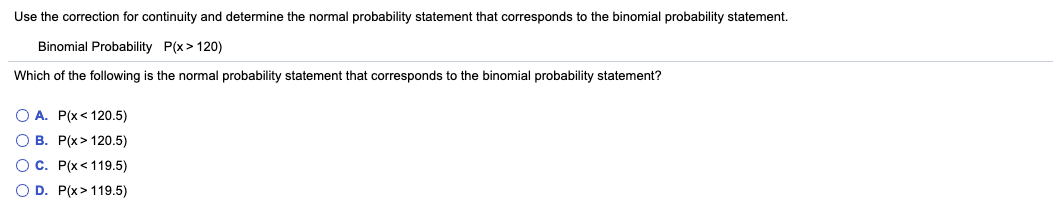 Use the correction for continuity and determine the normal probability statement that corresponds to the binomial probability statement.

Binomial Probability $P(x > 120)$

Which of the following is the normal probability statement that corresponds to the binomial probability statement?

A. $P(x < 120.5)$

B. $P(x > 120.5)$

C. $P(x < 119.5)$

D. $P(x > 119.5)$